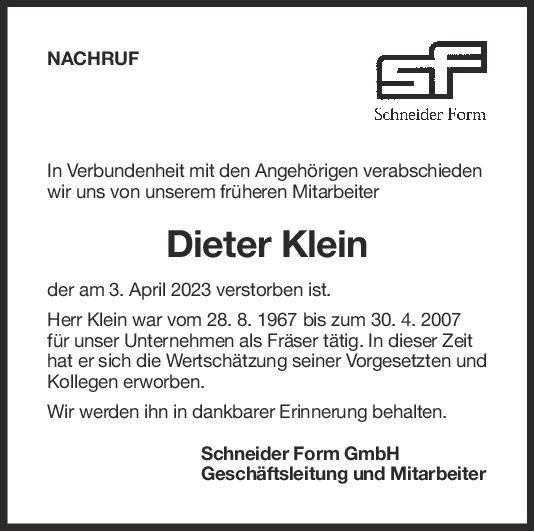 NACHRUF

sf
Schneider Form

In Verbundenheit mit den Angehörigen verabschieden wir uns von unserem früheren Mitarbeiter

Dieter Klein

der am 3. April 2023 verstorben ist.

Herr Klein war vom 28. 8. 1967 bis zum 30. 4. 2007 für unser Unternehmen als Fräser tätig. In dieser Zeit hat er sich die Wertschätzung seiner Vorgesetzten und Kollegen erworben.

Wir werden ihn in dankbarer Erinnerung behalten.

Schneider Form GmbH
Geschäftsleitung und Mitarbeiter